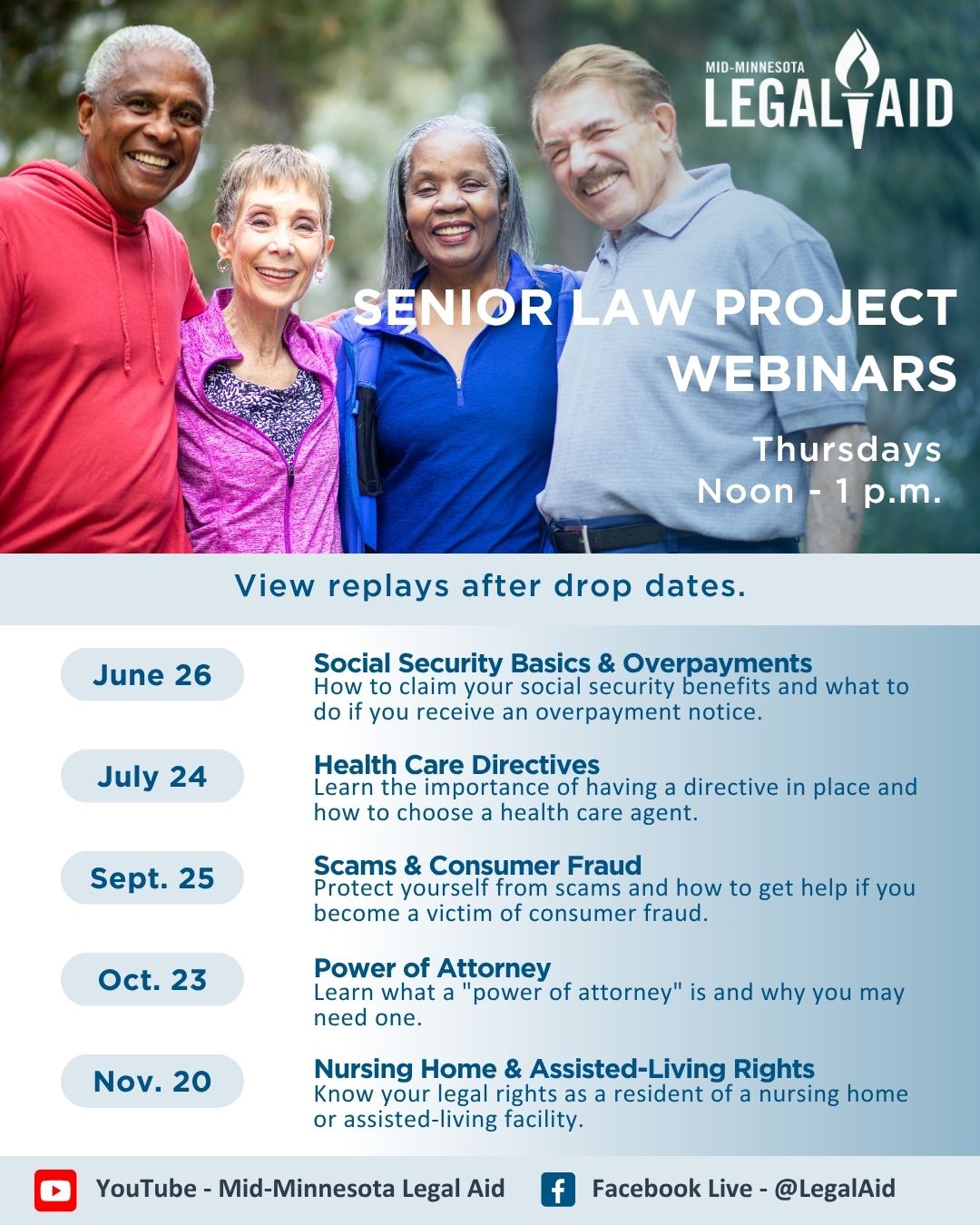 MID-MINNESOTA
LEGAL AID

SENIOR LAW PROJECT WEBINARS

Thursdays
Noon - 1 p.m.

View replays after drop dates.

June 26
Social Security Basics & Overpayments
How to claim your social security benefits and what to do if you receive an overpayment notice.

July 24
Health Care Directives
Learn the importance of having a directive in place and how to choose a health care agent.

Sept. 25
Scams & Consumer Fraud
Protect yourself from scams and how to get help if you become a victim of consumer fraud.

Oct. 23
Power of Attorney
Learn what a "power of attorney" is and why you may need one.

Nov. 20
Nursing Home & Assisted-Living Rights
Know your legal rights as a resident of a nursing home or assisted-living facility.

YouTube - Mid-Minnesota Legal Aid
Facebook Live - @LegalAid